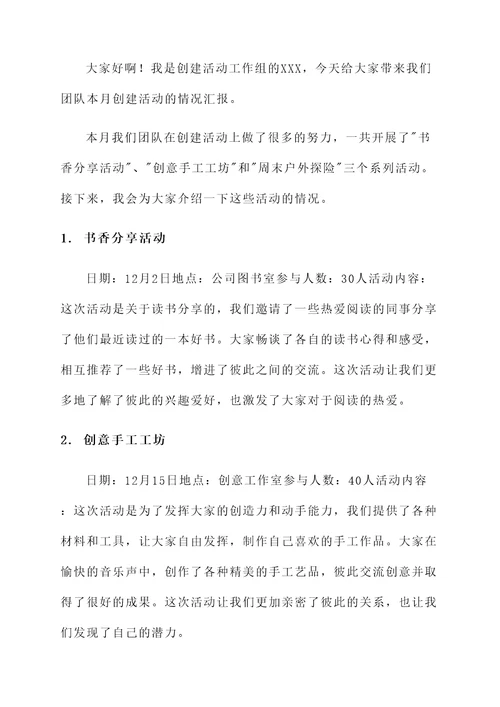 大家好啊！我是创建活动工作组的XXX，今天给大家带来我们团队本月创建活动的情况汇报。

本月我们团队在创建活动上做了很多的努力，一共开展了"书香分享活动"、"创意手工工坊"和"周末户外探险"三个系列活动。接下来，我会为大家介绍一下这些活动的情况。

1. 书香分享活动

日期：12月2日地点：公司图书室参与人数：30人活动内容：这次活动是关于读书分享的，我们邀请了一些热爱阅读的同事分享了他们最近读过的一本好书。大家畅谈了各自的读书心得和感受，相互推荐了一些好书，增进了彼此之间的交流。这次活动让我们更多地了解了彼此的兴趣爱好，也激发了大家对于阅读的热爱。

2. 创意手工工坊

日期：12月15日地点：创意工作室参与人数：40人活动内容：这次活动是为了发挥大家的创造力和动手能力，我们提供了各种材料和工具，让大家自由发挥，制作自己喜欢的手工作品。大家在愉快的音乐声中，创作了各种精美的手工艺品，彼此交流创意并取得了很好的成果。这次活动让我们更加亲密了彼此的关系，也让我们发现了自己的潜力。